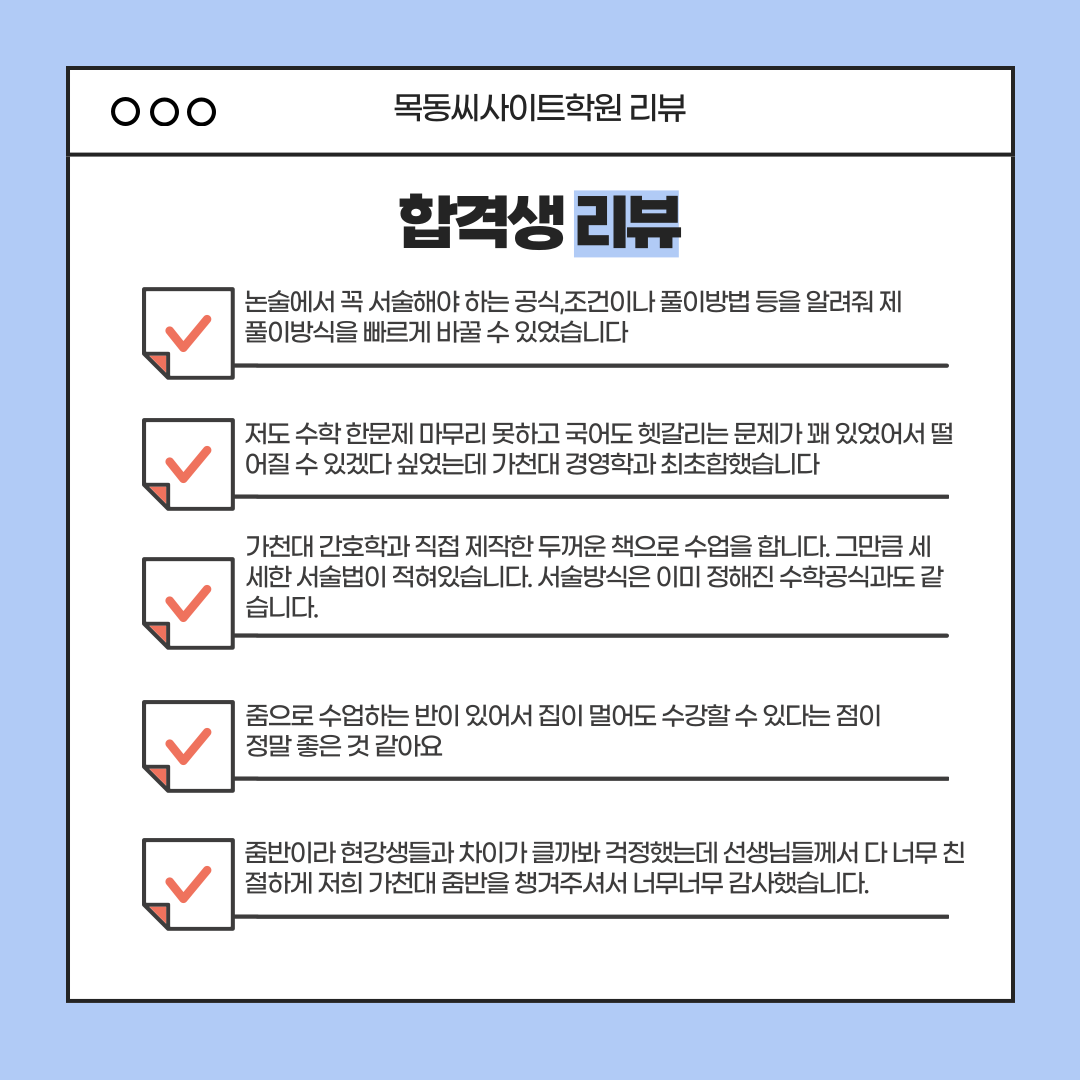 목동씨사이트학원 리뷰

합격생 리뷰

논술에서 꼭 서술해야 하는 공식,조건이나 풀이방법 등을 알려줘 제 풀이방식을 빠르게 바꿀 수 있었습니다

저도 수학 한문제 마무리 못하고 국어도 헷갈리는 문제가 꽤 있었어서 떨어질 수 있겠다 싶었는데 가천대 경영학과 최초합했습니다

가천대 간호학과 직접 제작한 두꺼운 책으로 수업을 합니다. 그만큼 세세한 서술법이 적혀있습니다. 서술방식은 이미 정해진 수학공식과도 같습니다.

줌으로 수업하는 반이 있어서 집이 멀어도 수강할 수 있다는 점이 정말 좋은 것 같아요

줌반이라 현강생들과 차이가 클까봐 걱정했는데 선생님들께서 다 너무 친절하게 저희 가천대 줌반을 챙겨주셔서 너무너무 감사했습니다.